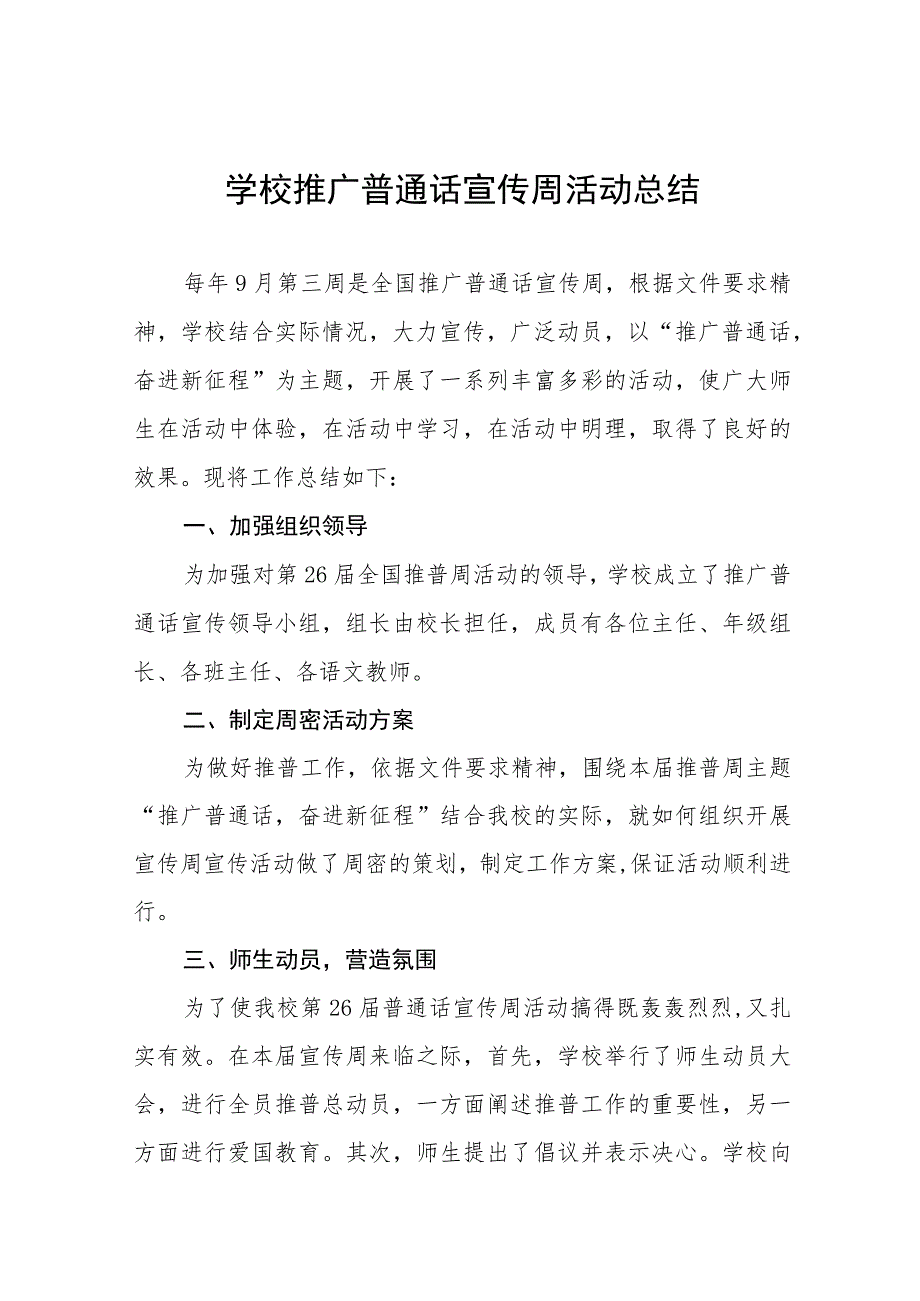 学校推广普通话宣传周活动总结

每年9月第三周是全国推广普通话宣传周，根据文件要求精神，学校结合实际情况，大力宣传，广泛动员，以“推广普通话，奋进新征程”为主题，开展了一系列丰富多彩的活动，使广大师生在活动中体验，在活动中学习，在活动中明理，取得了良好的效果。现将工作总结如下：

一、加强组织领导

为加强对第26届全国推普周活动的领导，学校成立了推广普通话宣传领导小组，组长由校长担任，成员有各位主任、年级组长、各班主任、各语文教师。

二、制定周密活动方案

为做好推普工作，依据文件要求精神，围绕本届推普周主题“推广普通话，奋进新征程”结合我校的实际，就如何组织开展宣传周宣传活动做了周密的策划，制定工作方案,保证活动顺利进行。

三、师生动员，营造氛围

为了使我校第26届普通话宣传周活动搞得既轰轰烈烈,又扎实有效。在本届宣传周来临之际，首先，学校举行了师生动员大会，进行全员推普总动员，一方面阐述推普工作的重要性，另一方面进行爱国教育。其次，师生提出了倡议并表示决心。学校向